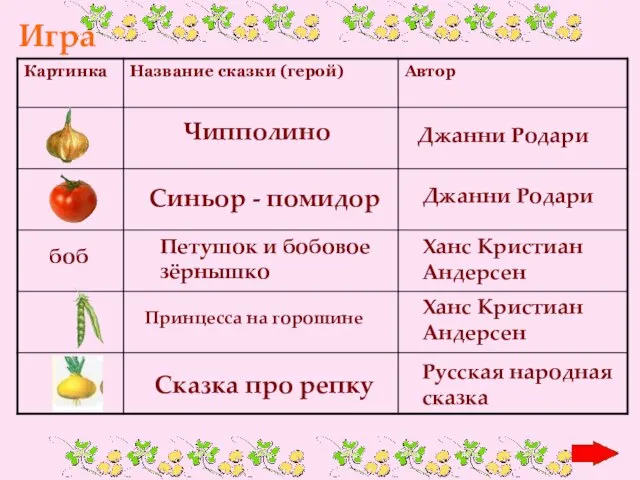 Игра

| Картинка | Название сказки (герой) | Автор |
|---|---|---|
| | Чипполино | Джанни Родари |
| | Синьор - помидор | Джанни Родари |
| боб | Петушок и бобовое зёрнышко | Ханс Кристиан Андерсен |
| | Принцесса на горошине | Ханс Кристиан Андерсен |
| | Сказка про репку | Русская народная сказка |